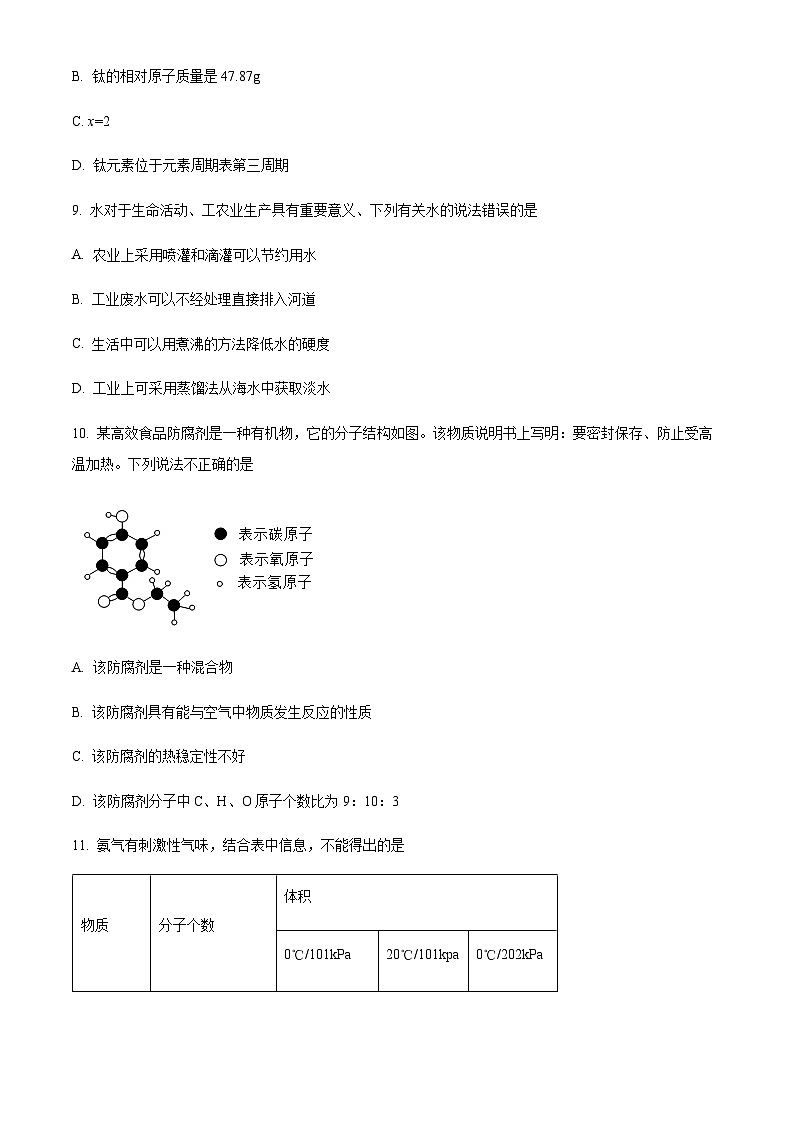 B. 钛的相对原子质量是 47.87g

C. $x=2$

D. 钛元素位于元素周期表第三周期

9. 水对于生命活动、工农业生产具有重要意义、下列有关水的说法错误的是

A. 农业上采用喷灌和滴灌可以节约用水

B. 工业废水可以不经处理直接排入河道

C. 生活中可以用煮沸的方法降低水的硬度

D. 工业上可采用蒸馏法从海水中获取淡水

10. 某高效食品防腐剂是一种有机物，它的分子结构如图。该物质说明书上写明：要密封保存、防止受高温加热。下列说法不正确的是

表示碳原子
表示氧原子
表示氢原子

A. 该防腐剂是一种混合物

B. 该防腐剂具有能与空气中物质发生反应的性质

C. 该防腐剂的热稳定性不好

D. 该防腐剂分子中 C、H、O 原子个数比为 9：10：3

11. 氨气有刺激性气味，结合表中信息，不能得出的是

| 物质 | 分子个数 | 体积 | | |
|---|---|---|---|---|
| | | 0℃/101kPa | 20℃/101kpa | 0℃/202kPa |